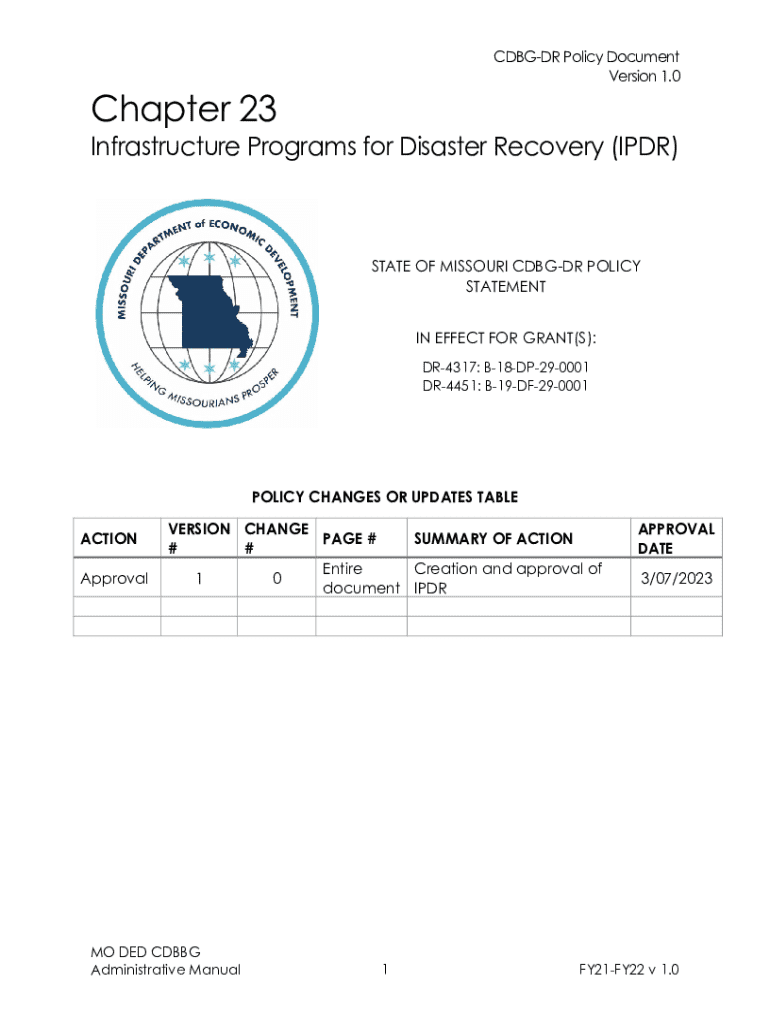 CDBG-DR Policy Document
Version 1.0

Chapter 23

Infrastructure Programs for Disaster Recovery (IPDR)

MISSOURI DEPARTMENT of ECONOMIC DEVELOPMENT
HELPING MISSOURIANS PROSPER

STATE OF MISSOURI CDBG-DR POLICY STATEMENT

IN EFFECT FOR GRANT(S):

DR-4317: B-18-DP-29-0001
DR-4451: B-19-DF-29-0001

POLICY CHANGES OR UPDATES TABLE

| ACTION | VERSION # | CHANGE # | PAGE # | SUMMARY OF ACTION | APPROVAL DATE |
|---|---|---|---|---|---|
| Approval | 1 | 0 | Entire document | Creation and approval of IPDR | 3/07/2023 |
| | | | | | |
| | | | | | |

MO DED CDBBG
Administrative Manual

1

FY21-FY22 v 1.0